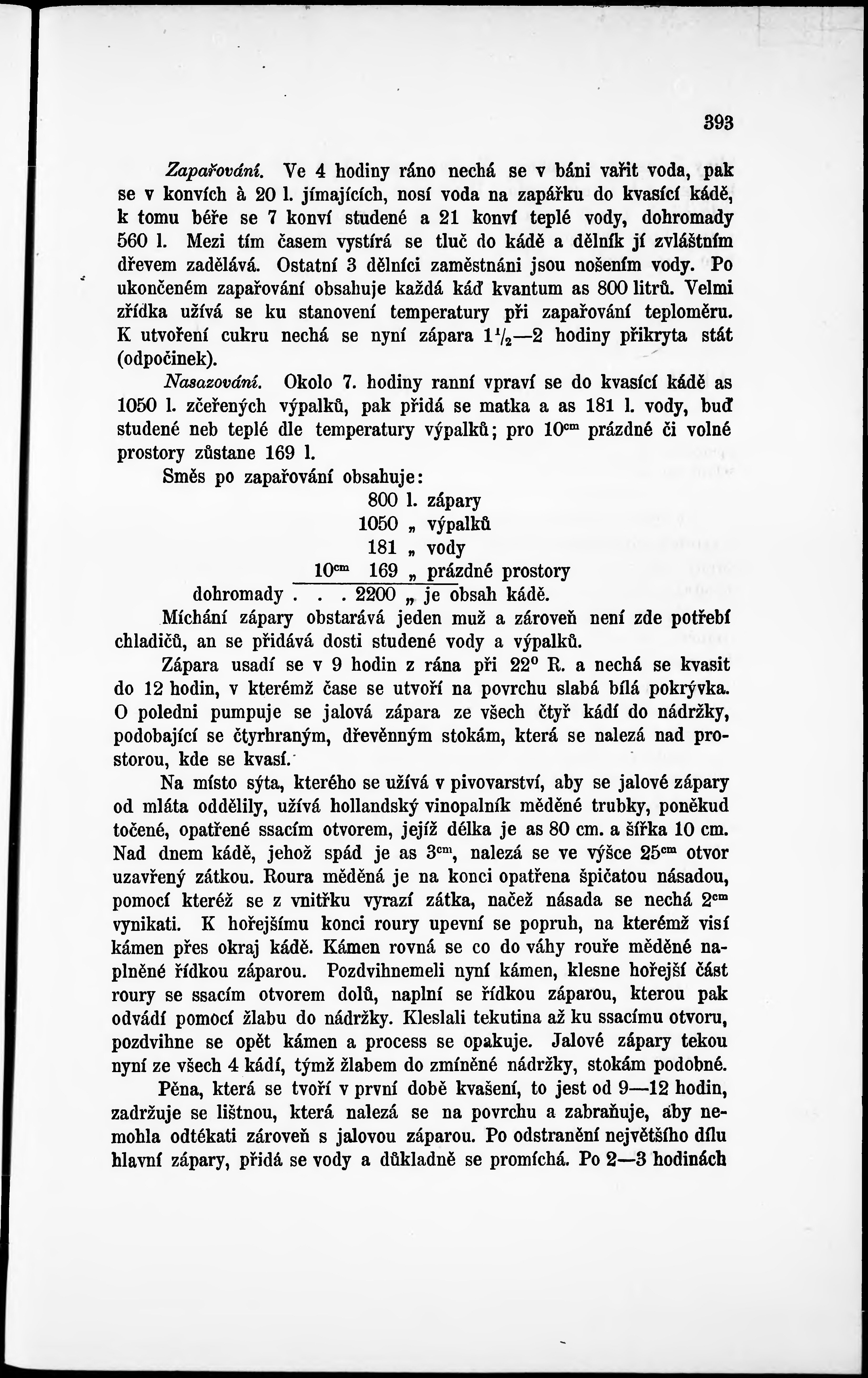 393

Zapařování. Ve 4 hodiny ráno nechá se v báni vařit voda, pak se v konvích à 20 l. jímajících, nosí voda na zapářku do kvasící kádě, k tomu béře se 7 konví studené a 21 konví teplé vody, dohromady 560 l. Mezi tím časem vystírá se tluč do kádě a dělník jí zvláštním dřevem zadělává. Ostatní 3 dělníci zaměstnáni jsou nošením vody. Po ukončeném zapařování obsahuje každá káď kvantum as 800 litrů. Velmi zřídka užívá se ku stanovení temperatury při zapařování teploměru. K utvoření cukru nechá se nyní zápara $1\frac{1}{2}$—2 hodiny přikryta stát (odpočinek).

Nasazování. Okolo 7. hodiny ranní vpraví se do kvasící kádě as 1050 l. zčeřených výpalků, pak přidá se matka a as 181 l. vody, buď studené neb teplé dle temperatury výpalků; pro $10^{cm}$ prázdné či volné prostory zůstane 169 l.

Směs po zapařování obsahuje:
800 l. zápary
1050 „ výpalků
181 „ vody
$10^{cm}$ 169 „ prázdné prostory
dohromady . . . 2200 „ je obsah kádě.

Míchání zápary obstarává jeden muž a zároveň není zde potřebí chladičů, an se přidává dosti studené vody a výpalků.

Zápara usadí se v 9 hodin z rána při $22^0$ R. a nechá se kvasit do 12 hodin, v kterémž čase se utvoří na povrchu slabá bílá pokrývka. O poledni pumpuje se jalová zápara ze všech čtyř kádí do nádržky, podobající se čtyrhraným, dřevěnným stokám, která se nalezá nad prostorou, kde se kvasí.

Na místo sýta, kterého se užívá v pivovarství, aby se jalové zápary od mláta oddělily, užívá hollandský vinopalník měděné trubky, poněkud točené, opatřené ssacím otvorem, jejíž délka je as 80 cm. a šířka 10 cm. Nad dnem kádě, jehož spád je as $3^{cm}$, nalezá se ve výšce $25^{cm}$ otvor uzavřený zátkou. Roura měděná je na konci opatřena špičatou násadou, pomocí kteréž se z vnitřku vyrazí zátka, načež násada se nechá $2^{cm}$ vynikati. K hořejšímu konci roury upevní se popruh, na kterémž visí kámen přes okraj kádě. Kámen rovná se co do váhy rouře měděné naplněné řídkou záparou. Pozdvihnemeli nyní kámen, klesne hořejší část roury se ssacím otvorem dolů, naplní se řídkou záparou, kterou pak odvádí pomocí žlabu do nádržky. Kleslali tekutina až ku ssacímu otvoru, pozdvihne se opět kámen a process se opakuje. Jalové zápary tekou nyní ze všech 4 kádí, týmž žlabem do zmíněné nádržky, stokám podobné.

Pěna, která se tvoří v první době kvašení, to jest od 9—12 hodin, zadržuje se lištnou, která nalezá se na povrchu a zabraňuje, aby nemohla odtékati zároveň s jalovou záparou. Po odstranění největšího dílu hlavní zápary, přidá se vody a důkladně se promíchá. Po 2—3 hodinách